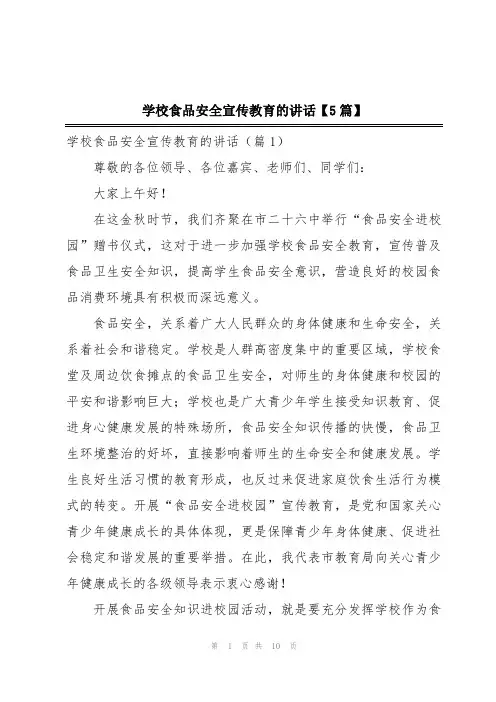 学校食品安全宣传教育的讲话【5篇】

学校食品安全宣传教育的讲话（篇1）

尊敬的各位领导、各位嘉宾、老师们、同学们：

大家上午好！

在这金秋时节，我们齐聚在市二十六中举行“食品安全进校园”赠书仪式，这对于进一步加强学校食品安全教育，宣传普及食品卫生安全知识，提高学生食品安全意识，营造良好的校园食品消费环境具有积极而深远意义。

食品安全，关系着广大人民群众的身体健康和生命安全，关系着社会和谐稳定。学校是人群高密度集中的重要区域，学校食堂及周边饮食摊点的食品卫生安全，对师生的身体健康和校园的平安和谐影响巨大；学校也是广大青少年学生接受知识教育、促进身心健康发展的特殊场所，食品安全知识传播的快慢，食品卫生环境整治的好坏，直接影响着师生的生命安全和健康发展。学生良好生活习惯的教育形成，也反过来促进家庭饮食生活行为模式的转变。开展“食品安全进校园”宣传教育，是党和国家关心青少年健康成长的具体体现，更是保障青少年身体健康、促进社会稳定和谐发展的重要举措。在此，我代表市教育局向关心青少年健康成长的各级领导表示衷心感谢！

开展食品安全知识进校园活动，就是要充分发挥学校作为食

第 1 页 共 10 页